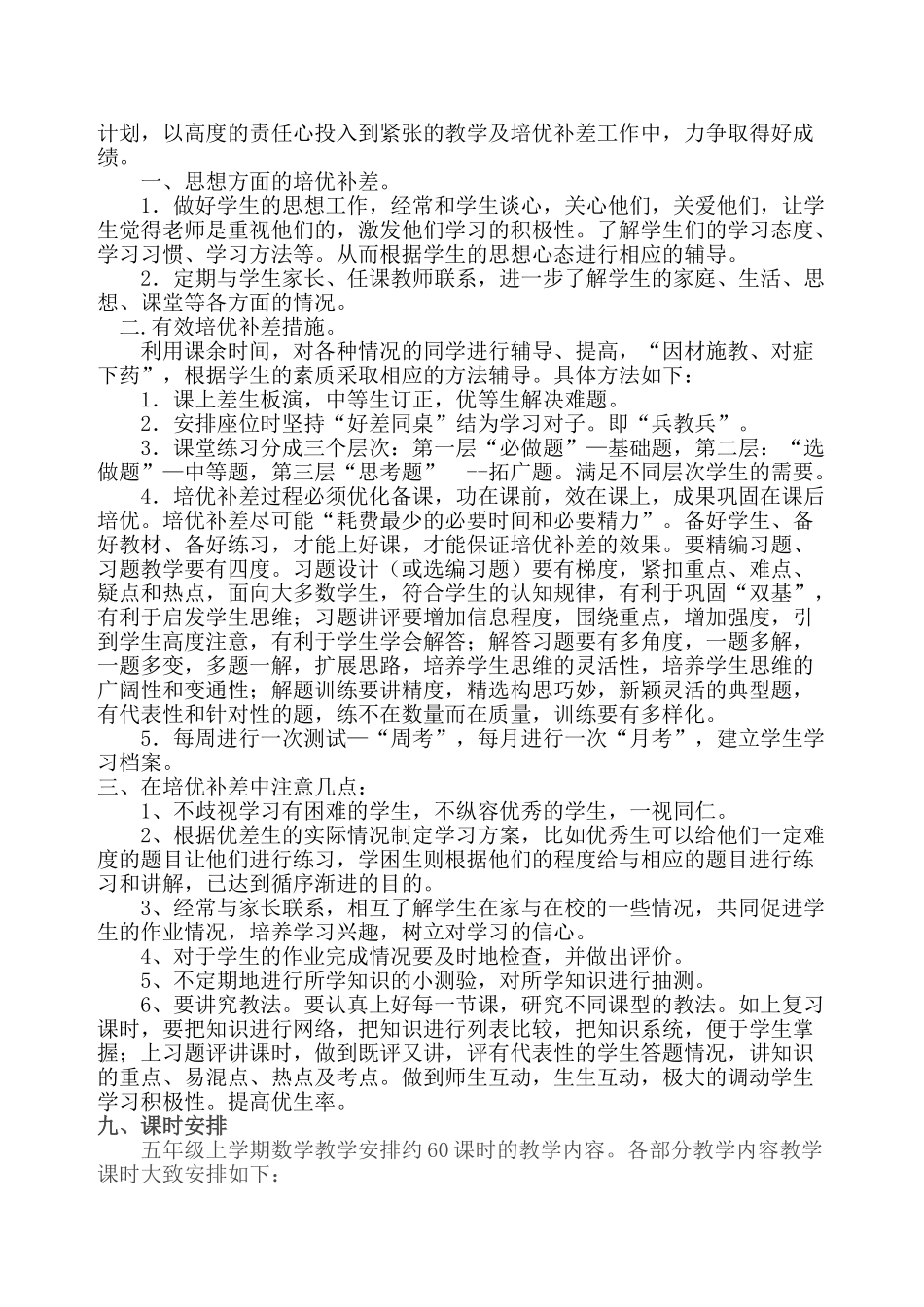 计划，以高度的责任心投入到紧张的教学及培优补差工作中，力争取得好成绩。

一、思想方面的培优补差。

1．做好学生的思想工作，经常和学生谈心，关心他们，关爱他们，让学生觉得老师是重视他们的，激发他们学习的积极性。了解学生们的学习态度、学习习惯、学习方法等。从而根据学生的思想心态进行相应的辅导。

2．定期与学生家长、任课教师联系，进一步了解学生的家庭、生活、思想、课堂等各方面的情况。

二.有效培优补差措施。

利用课余时间，对各种情况的同学进行辅导、提高，“因材施教、对症下药”，根据学生的素质采取相应的方法辅导。具体方法如下：

1．课上差生板演，中等生订正，优等生解决难题。

2．安排座位时坚持“好差同桌”结为学习对子。即“兵教兵”。

3．课堂练习分成三个层次：第一层“必做题”—基础题，第二层：“选做题”—中等题，第三层“思考题”　--拓广题。满足不同层次学生的需要。

4．培优补差过程必须优化备课，功在课前，效在课上，成果巩固在课后培优。培优补差尽可能“耗费最少的必要时间和必要精力”。备好学生、备好教材、备好练习，才能上好课，才能保证培优补差的效果。要精编习题、习题教学要有四度。习题设计（或选编习题）要有梯度，紧扣重点、难点、疑点和热点，面向大多数学生，符合学生的认知规律，有利于巩固“双基”，有利于启发学生思维；习题讲评要增加信息程度，围绕重点，增加强度，引到学生高度注意，有利于学生学会解答；解答习题要有多角度，一题多解，一题多变，多题一解，扩展思路，培养学生思维的灵活性，培养学生思维的广阔性和变通性；解题训练要讲精度，精选构思巧妙，新颖灵活的典型题，有代表性和针对性的题，练不在数量而在质量，训练要有多样化。

5．每周进行一次测试—“周考”，每月进行一次“月考”，建立学生学习档案。

三、在培优补差中注意几点：

1、不歧视学习有困难的学生，不纵容优秀的学生，一视同仁。

2、根据优差生的实际情况制定学习方案，比如优秀生可以给他们一定难度的题目让他们进行练习，学困生则根据他们的程度给与相应的题目进行练习和讲解，已达到循序渐进的目的。

3、经常与家长联系，相互了解学生在家与在校的一些情况，共同促进学生的作业情况，培养学习兴趣，树立对学习的信心。

4、对于学生的作业完成情况要及时地检查，并做出评价。

5、不定期地进行所学知识的小测验，对所学知识进行抽测。

6、要讲究教法。要认真上好每一节课，研究不同课型的教法。如上复习课时，要把知识进行网络，把知识进行列表比较，把知识系统，便于学生掌握；上习题评讲课时，做到既评又讲，评有代表性的学生答题情况，讲知识的重点、易混点、热点及考点。做到师生互动，生生互动，极大的调动学生学习积极性。提高优生率。

九、课时安排

五年级上学期数学教学安排约60课时的教学内容。各部分教学内容教学课时大致安排如下：